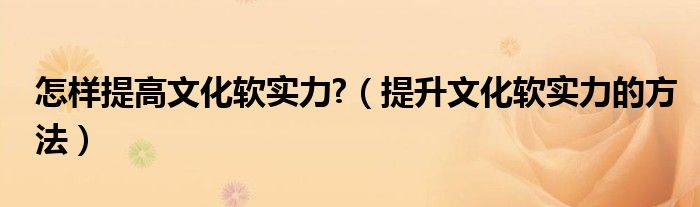 怎样提高文化软实力?（提升文化软实力的方法）